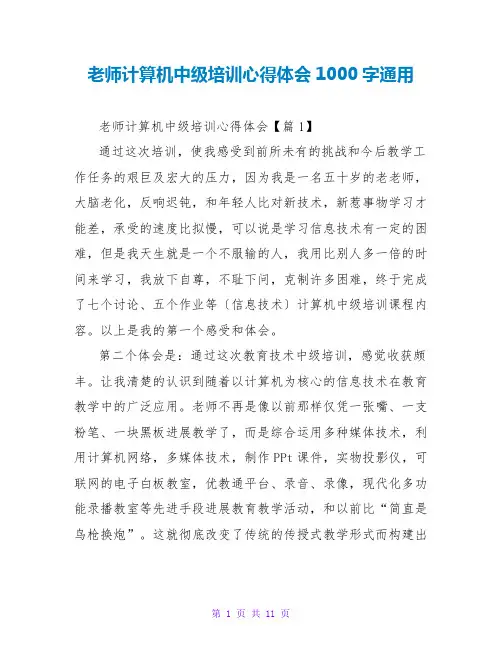 老师计算机中级培训心得体会 1000 字通用

老师计算机中级培训心得体会【篇 1】

通过这次培训，使我感受到前所未有的挑战和今后教学工作任务的艰巨及宏大的压力，因为我是一名五十岁的老老师，大脑老化，反响迟钝，和年轻人比对新技术，新惹事物学习才能差，承受的速度比拟慢，可以说是学习信息技术有一定的困难，但是我天生就是一个不服输的人，我用比别人多一倍的时间来学习，我放下自尊，不耻下问，克制许多困难，终于完成了七个讨论、五个作业等〔信息技术〕计算机中级培训课程内容。以上是我的第一个感受和体会。

第二个体会是：通过这次教育技术中级培训，感觉收获颇丰。让我清楚的认识到随着以计算机为核心的信息技术在教育教学中的广泛应用。老师不再是像以前那样仅凭一张嘴、一支粉笔、一块黑板进展教学了，而是综合运用多种媒体技术，利用计算机网络，多媒体技术，制作 PPt 课件，实物投影仪，可联网的电子白板教室，优教通平台、录音、录像，现代化多功能录播教室等先进手段进展教育教学活动，和以前比“简直是鸟枪换炮”。这就彻底改变了传统的传授式教学形式而构建出

第 1 页 共 11 页